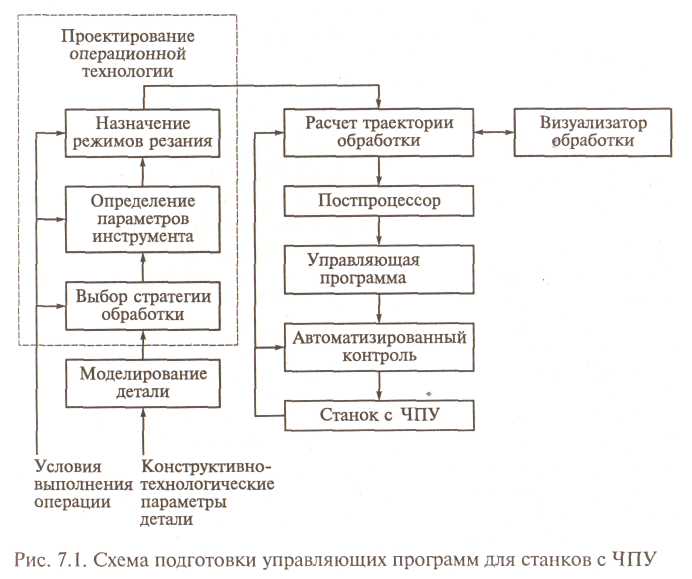 Проектирование операционной технологии

Назначение режимов резания

Определение параметров инструмента

Выбор стратегии обработки

Моделирование детали

Условия выполнения операции

Конструктивно-технологические параметры детали

Расчет траектории обработки

Визуализатор обработки

Постпроцессор

Управляющая программа

Автоматизированный контроль

Станок с ЧПУ

Рис. 7.1. Схема подготовки управляющих программ для станков с ЧПУ